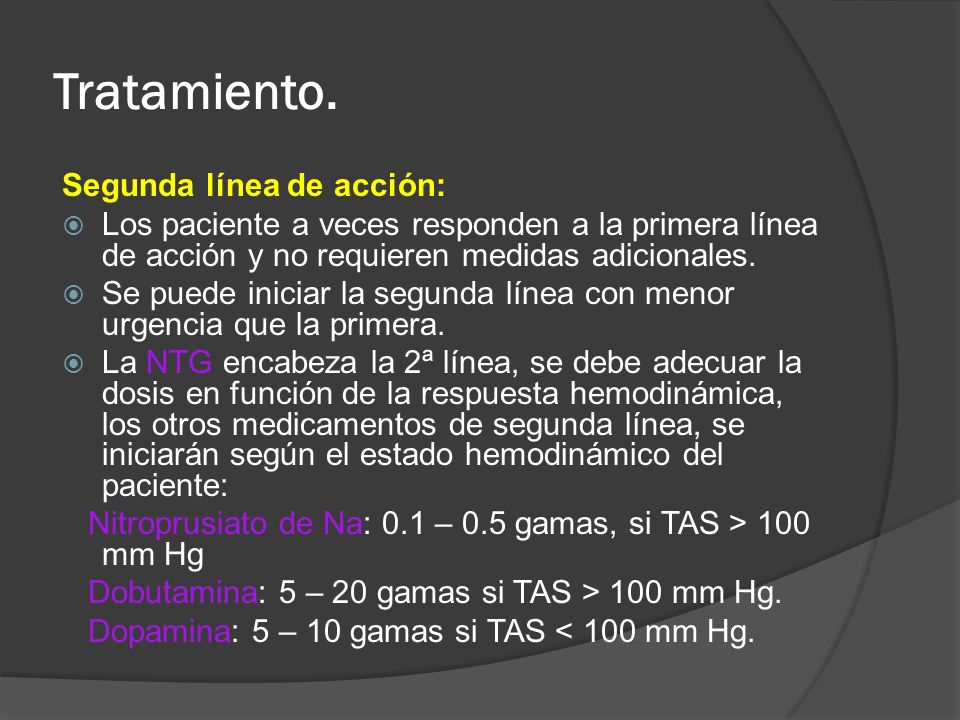 Tratamiento.

Segunda línea de acción:

Los paciente a veces responden a la primera línea de acción y no requieren medidas adicionales.

Se puede iniciar la segunda línea con menor urgencia que la primera.

La NTG encabeza la 2ª línea, se debe adecuar la dosis en función de la respuesta hemodinámica, los otros medicamentos de segunda línea, se iniciarán según el estado hemodinámico del paciente:

Nitroprusiato de Na: 0.1 – 0.5 gamas, si TAS > 100 mm Hg

Dobutamina: 5 – 20 gamas si TAS > 100 mm Hg.

Dopamina: 5 – 10 gamas si TAS < 100 mm Hg.